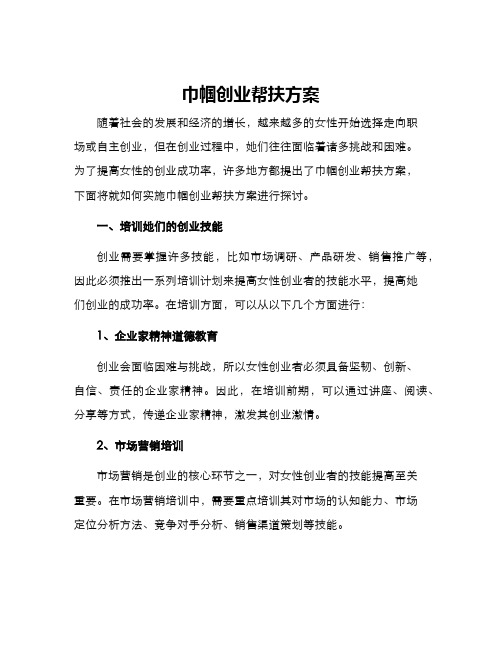 巾帼创业帮扶方案

随着社会的发展和经济的增长，越来越多的女性开始选择走向职场或自主创业，但在创业过程中，她们往往面临着诸多挑战和困难。为了提高女性的创业成功率，许多地方都提出了巾帼创业帮扶方案，下面将就如何实施巾帼创业帮扶方案进行探讨。

一、培训她们的创业技能

创业需要掌握许多技能，比如市场调研、产品研发、销售推广等，因此必须推出一系列培训计划来提高女性创业者的技能水平，提高她们创业的成功率。在培训方面，可以从以下几个方面进行：

1、企业家精神道德教育

创业会面临困难与挑战，所以女性创业者必须具备坚韧、创新、自信、责任的企业家精神。因此，在培训前期，可以通过讲座、阅读、分享等方式，传递企业家精神，激发其创业激情。

2、市场营销培训

市场营销是创业的核心环节之一，对女性创业者的技能提高至关重要。在市场营销培训中，需要重点培训其对市场的认知能力、市场定位分析方法、竞争对手分析、销售渠道策划等技能。